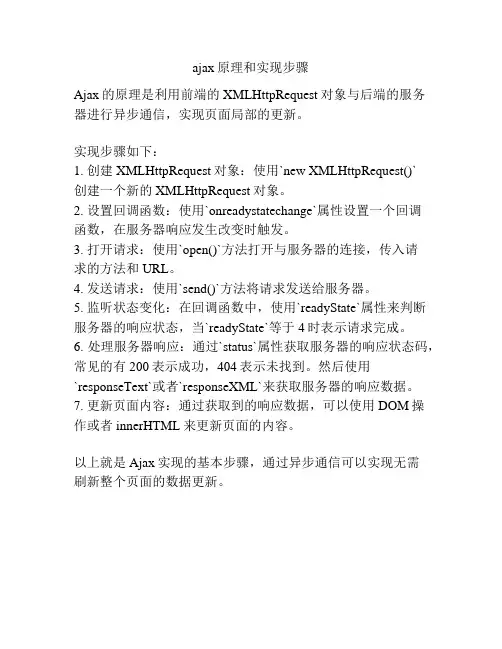 ajax 原理和实现步骤

Ajax 的原理是利用前端的 XMLHttpRequest 对象与后端的服务器进行异步通信，实现页面局部的更新。

实现步骤如下：
1. 创建 XMLHttpRequest 对象：使用`new XMLHttpRequest()`创建一个新的 XMLHttpRequest 对象。
2. 设置回调函数：使用`onreadystatechange`属性设置一个回调函数，在服务器响应发生改变时触发。
3. 打开请求：使用`open()`方法打开与服务器的连接，传入请求的方法和 URL。
4. 发送请求：使用`send()`方法将请求发送给服务器。
5. 监听状态变化：在回调函数中，使用`readyState`属性来判断服务器的响应状态，当`readyState`等于 4 时表示请求完成。
6. 处理服务器响应：通过`status`属性获取服务器的响应状态码，常见的有 200 表示成功，404 表示未找到。然后使用`responseText`或者`responseXML`来获取服务器的响应数据。
7. 更新页面内容：通过获取到的响应数据，可以使用 DOM 操作或者 innerHTML 来更新页面的内容。

以上就是 Ajax 实现的基本步骤，通过异步通信可以实现无需刷新整个页面的数据更新。